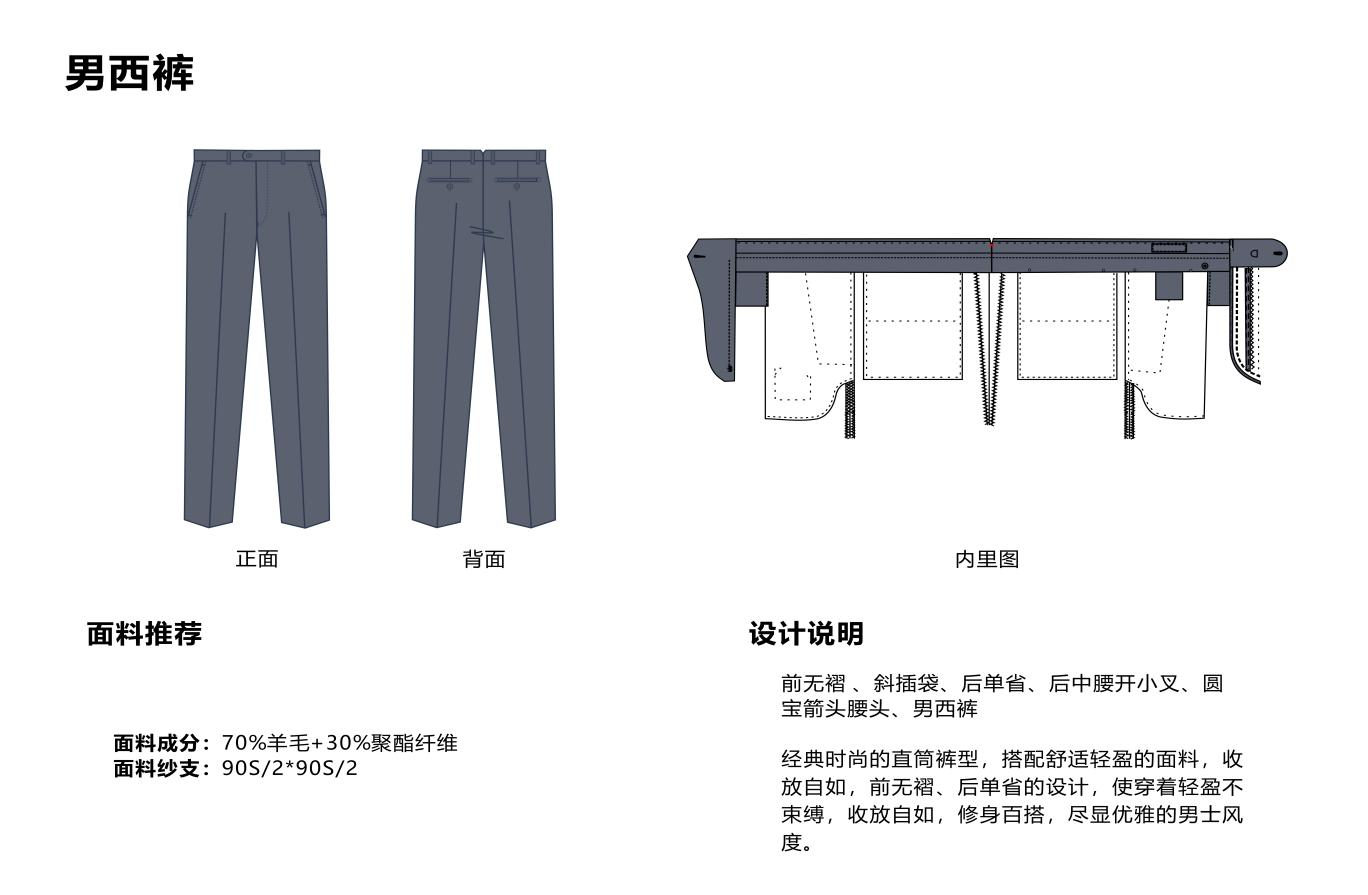 男西裤

正面

背面

内里图

面料推荐

面料成分：70%羊毛+30%聚酯纤维
面料纱支：90S/2*90S/2

设计说明

前无褶 、斜插袋、后单省、后中腰开小叉、圆宝箭头腰头、男西裤

经典时尚的直筒裤型，搭配舒适轻盈的面料，收放自如，前无褶、后单省的设计，使穿着轻盈不束缚，收放自如，修身百搭，尽显优雅的男士风度。